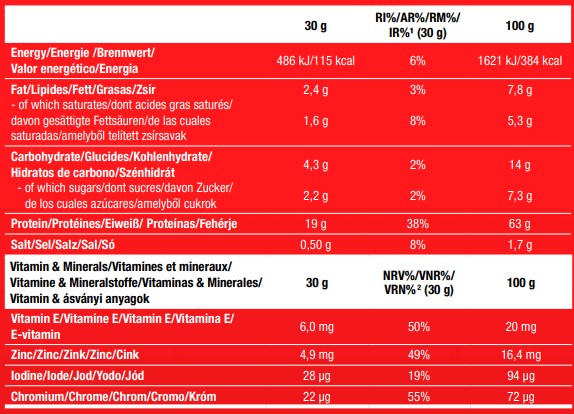 | | 30 g | RI%/AR%/RM%/ IR%¹ (30 g) | 100 g |
|---|---|---|---|
| Energy/Energie /Brennwert/ Valor energético/Energia | 486 kJ/115 kcal | 6% | 1621 kJ/384 kcal |
| Fat/Lipides/Fett/Grasas/Zsír | 2,4 g | 3% | 7,8 g |
| - of which saturates/dont acides gras saturés/ davon gesättigte Fettsäuren/de las cuales saturadas/amelyből telített zsírsavak | 1,6 g | 8% | 5,3 g |
| Carbohydrate/Glucides/Kohlenhydrate/ Hidratos de carbono/Szénhidrát | 4,3 g | 2% | 14 g |
| - of which sugars/dont sucres/davon Zucker/ de los cuales azúcares/amelyből cukrok | 2,2 g | 2% | 7,3 g |
| Protein/Protéines/Eiweiß/ Proteínas/Fehérje | 19 g | 38% | 63 g |
| Salt/Sel/Salz/Sal/Só | 0,50 g | 8% | 1,7 g |
| Vitamin & Minerals/Vitamines et mineraux/ Vitamine & Mineralstoffe/Vitaminas & Minerales/ Vitamin & ásványi anyagok | 30 g | NRV%/VNR%/ VRN%² (30 g) | 100 g |
| Vitamin E/Vitamine E/Vitamin E/Vitamina E/ E-vitamin | 6,0 mg | 50% | 20 mg |
| Zinc/Zinc/Zink/Zinc/Cink | 4,9 mg | 49% | 16,4 mg |
| Iodine/Iode/Jod/Yodo/Jód | 28 µg | 19% | 94 µg |
| Chromium/Chrome/Chrom/Cromo/Króm | 22 µg | 55% | 72 µg |